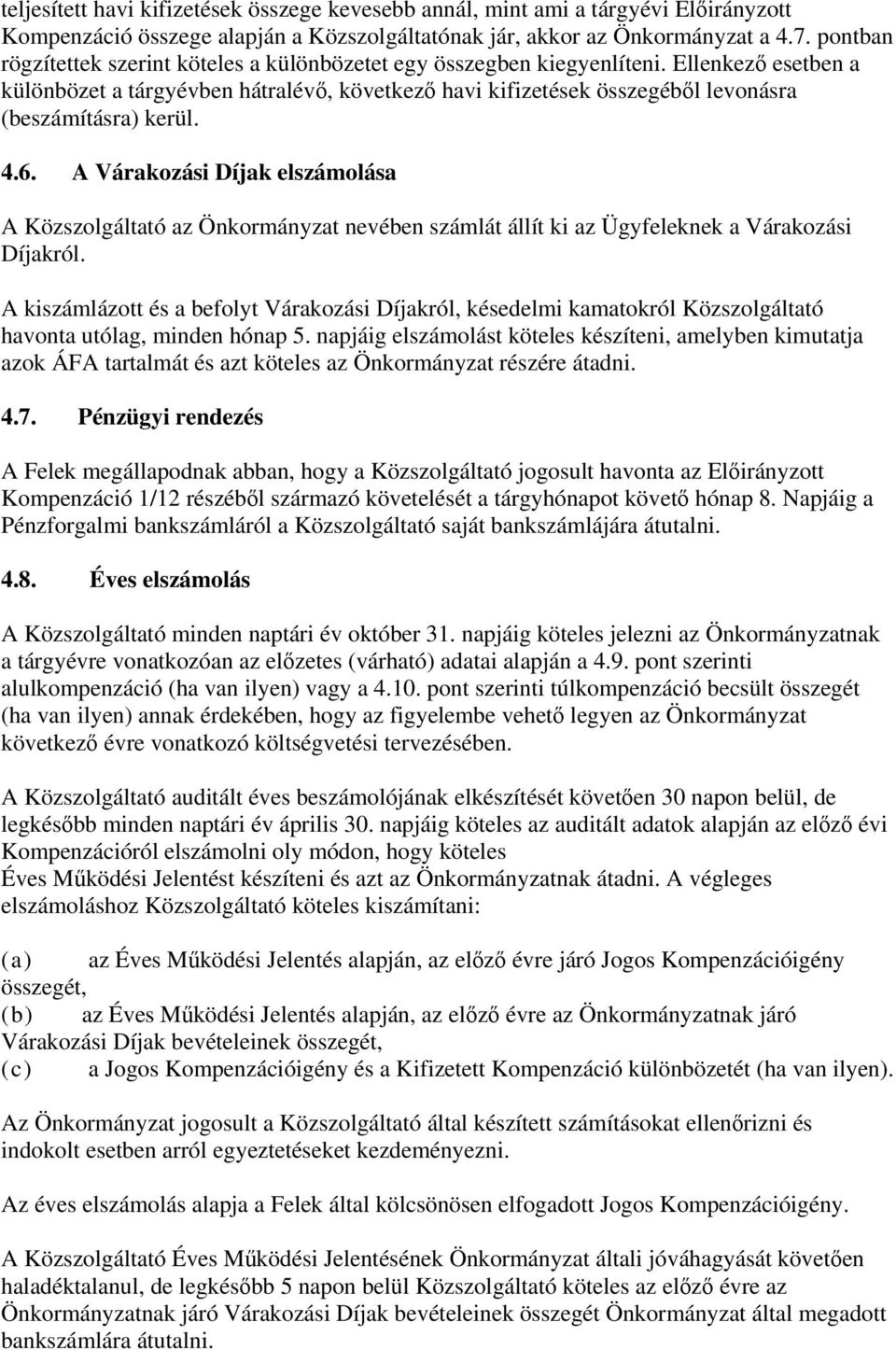 teljesített havi kifizetések összege kevesebb annál, mint ami a tárgyévi Előirányzott Kompenzáció összege alapján a Közszolgáltatónak jár, akkor az Önkormányzat a 4.7. pontban rögzítettek szerint köteles a különbözetet egy összegben kiegyenlíteni. Ellenkező esetben a különbözet a tárgyévben hátralévő, következő havi kifizetések összegéből levonásra (beszámításra) kerül.

4.6. A Várakozási Díjak elszámolása

A Közszolgáltató az Önkormányzat nevében számlát állít ki az Ügyfeleknek a Várakozási Díjakról.

A kiszámlázott és a befolyt Várakozási Díjakról, késedelmi kamatokról Közszolgáltató havonta utólag, minden hónap 5. napjáig elszámolást köteles készíteni, amelyben kimutatja azok ÁFA tartalmát és azt köteles az Önkormányzat részére átadni.

4.7. Pénzügyi rendezés

A Felek megállapodnak abban, hogy a Közszolgáltató jogosult havonta az Előirányzott Kompenzáció 1/12 részéből származó követelését a tárgyhónapot követő hónap 8. Napjáig a Pénzforgalmi bankszámláról a Közszolgáltató saját bankszámlájára átutalni.

4.8. Éves elszámolás

A Közszolgáltató minden naptári év október 31. napjáig köteles jelezni az Önkormányzatnak a tárgyévre vonatkozóan az előzetes (várható) adatai alapján a 4.9. pont szerinti alulkompenzáció (ha van ilyen) vagy a 4.10. pont szerinti túlkompenzáció becsült összegét (ha van ilyen) annak érdekében, hogy az figyelembe vehető legyen az Önkormányzat következő évre vonatkozó költségvetési tervezésében.

A Közszolgáltató auditált éves beszámolójának elkészítését követően 30 napon belül, de legkésőbb minden naptári év április 30. napjáig köteles az auditált adatok alapján az előző évi Kompenzációról elszámolni oly módon, hogy köteles
Éves Működési Jelentést készíteni és azt az Önkormányzatnak átadni. A végleges elszámoláshoz Közszolgáltató köteles kiszámítani:

(a) az Éves Működési Jelentés alapján, az előző évre járó Jogos Kompenzációigény összegét,
(b) az Éves Működési Jelentés alapján, az előző évre az Önkormányzatnak járó Várakozási Díjak bevételeinek összegét,
(c) a Jogos Kompenzációigény és a Kifizetett Kompenzáció különbözetét (ha van ilyen).

Az Önkormányzat jogosult a Közszolgáltató által készített számításokat ellenőrizni és indokolt esetben arról egyeztetéseket kezdeményezni.

Az éves elszámolás alapja a Felek által kölcsönösen elfogadott Jogos Kompenzációigény.

A Közszolgáltató Éves Működési Jelentésének Önkormányzat általi jóváhagyását követően haladéktalanul, de legkésőbb 5 napon belül Közszolgáltató köteles az előző évre az Önkormányzatnak járó Várakozási Díjak bevételeinek összegét Önkormányzat által megadott bankszámlára átutalni.